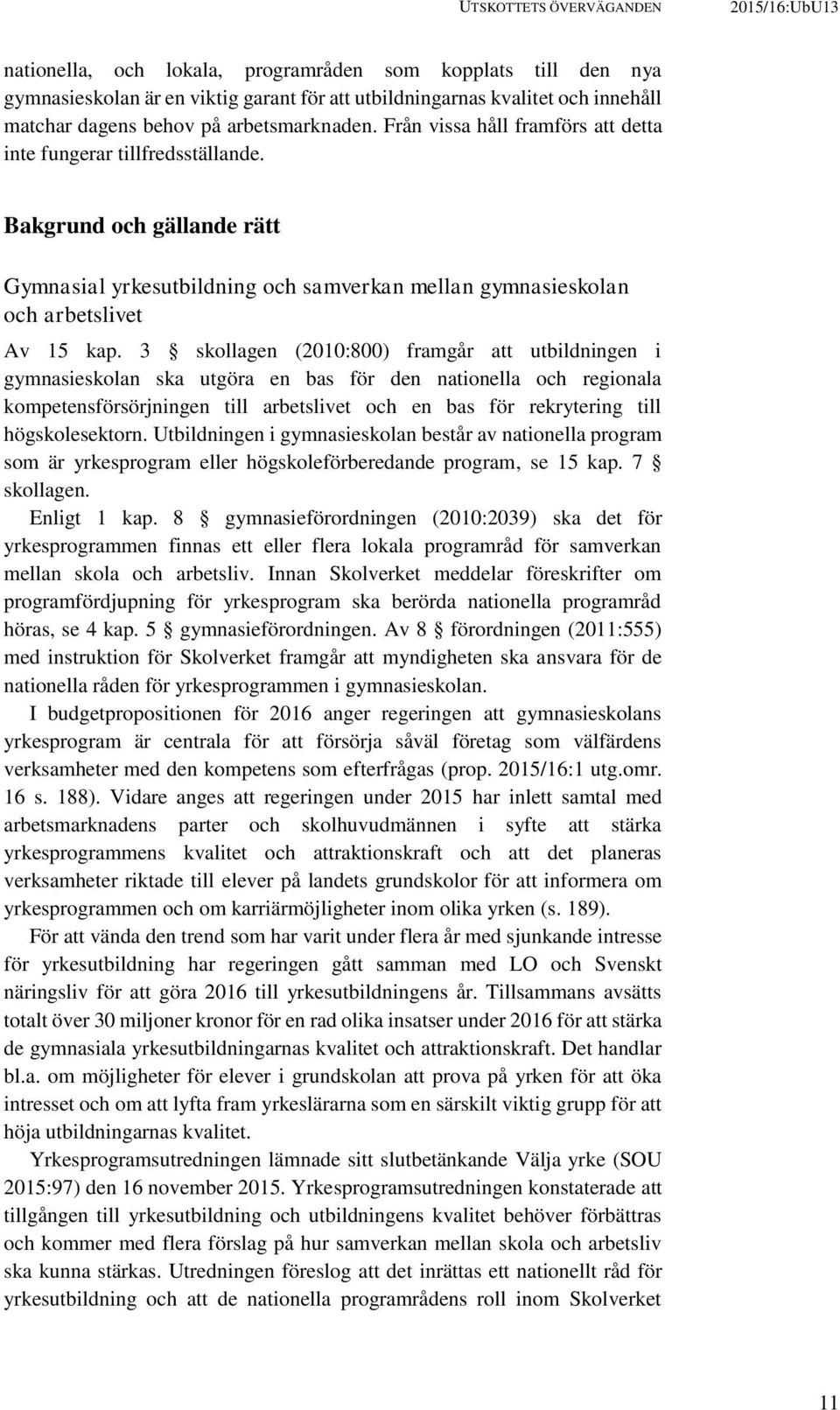 UTSKOTTETS ÖVERVÄGANDEN 2015/16:UbU13

nationella, och lokala, programråden som kopplats till den nya gymnasieskolan är en viktig garant för att utbildningarnas kvalitet och innehåll matchar dagens behov på arbetsmarknaden. Från vissa håll framförs att detta inte fungerar tillfredsställande.

Bakgrund och gällande rätt

Gymnasial yrkesutbildning och samverkan mellan gymnasieskolan och arbetslivet

Av 15 kap. 3 § skollagen (2010:800) framgår att utbildningen i gymnasieskolan ska utgöra en bas för den nationella och regionala kompetensförsörjningen till arbetslivet och en bas för rekrytering till högskolesektorn. Utbildningen i gymnasieskolan består av nationella program som är yrkesprogram eller högskoleförberedande program, se 15 kap. 7 § skollagen.

Enligt 1 kap. 8 § gymnasieförordningen (2010:2039) ska det för yrkesprogrammen finnas ett eller flera lokala programråd för samverkan mellan skola och arbetsliv. Innan Skolverket meddelar föreskrifter om programfördjupning för yrkesprogram ska berörda nationella programråd höras, se 4 kap. 5 § gymnasieförordningen. Av 8 § förordningen (2011:555) med instruktion för Skolverket framgår att myndigheten ska ansvara för de nationella råden för yrkesprogrammen i gymnasieskolan.

I budgetpropositionen för 2016 anger regeringen att gymnasieskolans yrkesprogram är centrala för att försörja såväl företag som välfärdens verksamheter med den kompetens som efterfrågas (prop. 2015/16:1 utg.omr. 16 s. 188). Vidare anges att regeringen under 2015 har inlett samtal med arbetsmarknadens parter och skolhuvudmännen i syfte att stärka yrkesprogrammens kvalitet och attraktionskraft och att det planeras verksamheter riktade till elever på landets grundskolor för att informera om yrkesprogrammen och om karriärmöjligheter inom olika yrken (s. 189).

För att vända den trend som har varit under flera år med sjunkande intresse för yrkesutbildning har regeringen gått samman med LO och Svenskt näringsliv för att göra 2016 till yrkesutbildningens år. Tillsammans avsätts totalt över 30 miljoner kronor för en rad olika insatser under 2016 för att stärka de gymnasiala yrkesutbildningarnas kvalitet och attraktionskraft. Det handlar bl.a. om möjligheter för elever i grundskolan att prova på yrken för att öka intresset och om att lyfta fram yrkeslärarna som en särskilt viktig grupp för att höja utbildningarnas kvalitet.

Yrkesprogramsutredningen lämnade sitt slutbetänkande Välja yrke (SOU 2015:97) den 16 november 2015. Yrkesprogramsutredningen konstaterade att tillgången till yrkesutbildning och utbildningens kvalitet behöver förbättras och kommer med flera förslag på hur samverkan mellan skola och arbetsliv ska kunna stärkas. Utredningen föreslog att det inrättas ett nationellt råd för yrkesutbildning och att de nationella programrådens roll inom Skolverket

11